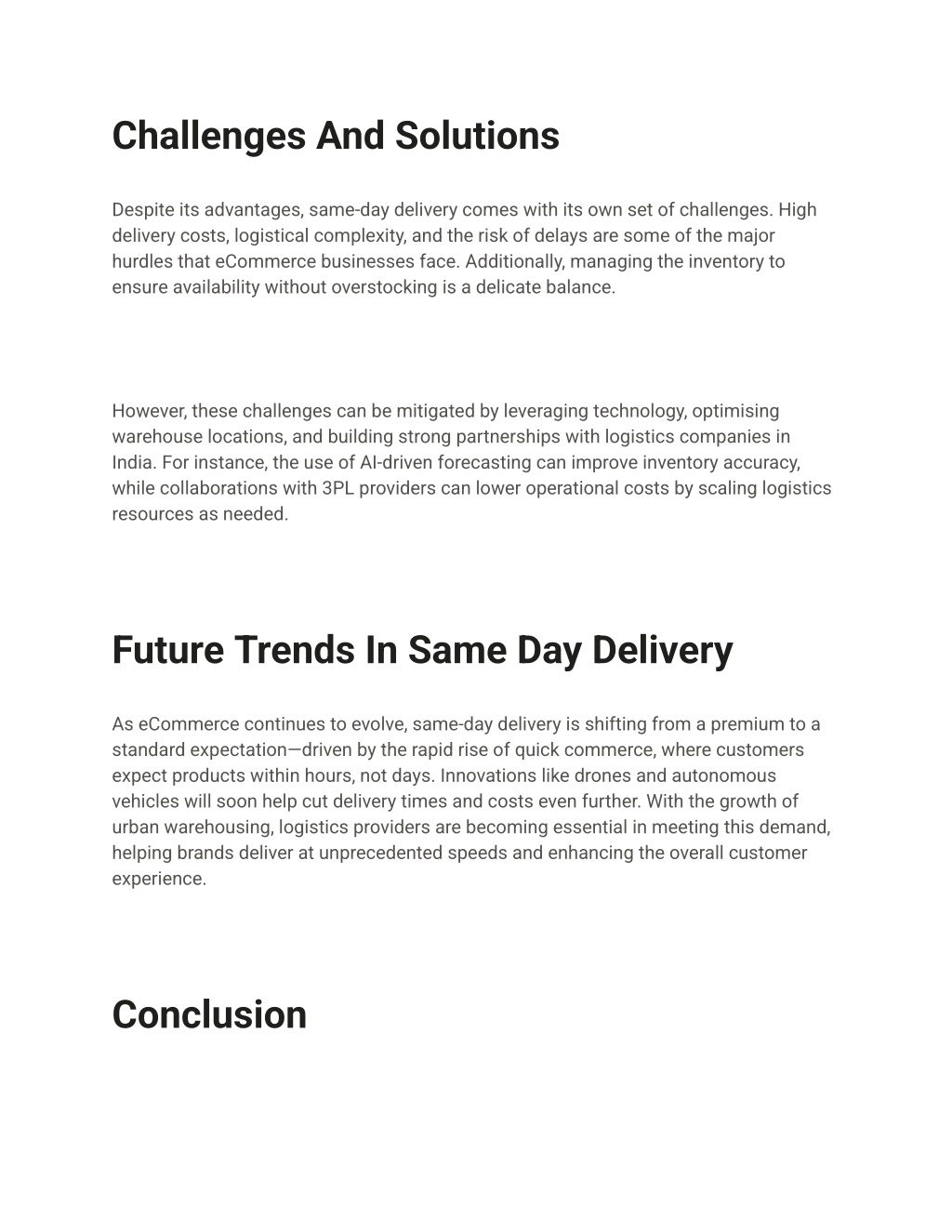 Challenges And Solutions

Despite its advantages, same-day delivery comes with its own set of challenges. High delivery costs, logistical complexity, and the risk of delays are some of the major hurdles that eCommerce businesses face. Additionally, managing the inventory to ensure availability without overstocking is a delicate balance.

However, these challenges can be mitigated by leveraging technology, optimising warehouse locations, and building strong partnerships with logistics companies in India. For instance, the use of AI-driven forecasting can improve inventory accuracy, while collaborations with 3PL providers can lower operational costs by scaling logistics resources as needed.

Future Trends In Same Day Delivery

As eCommerce continues to evolve, same-day delivery is shifting from a premium to a standard expectation—driven by the rapid rise of quick commerce, where customers expect products within hours, not days. Innovations like drones and autonomous vehicles will soon help cut delivery times and costs even further. With the growth of urban warehousing, logistics providers are becoming essential in meeting this demand, helping brands deliver at unprecedented speeds and enhancing the overall customer experience.

Conclusion